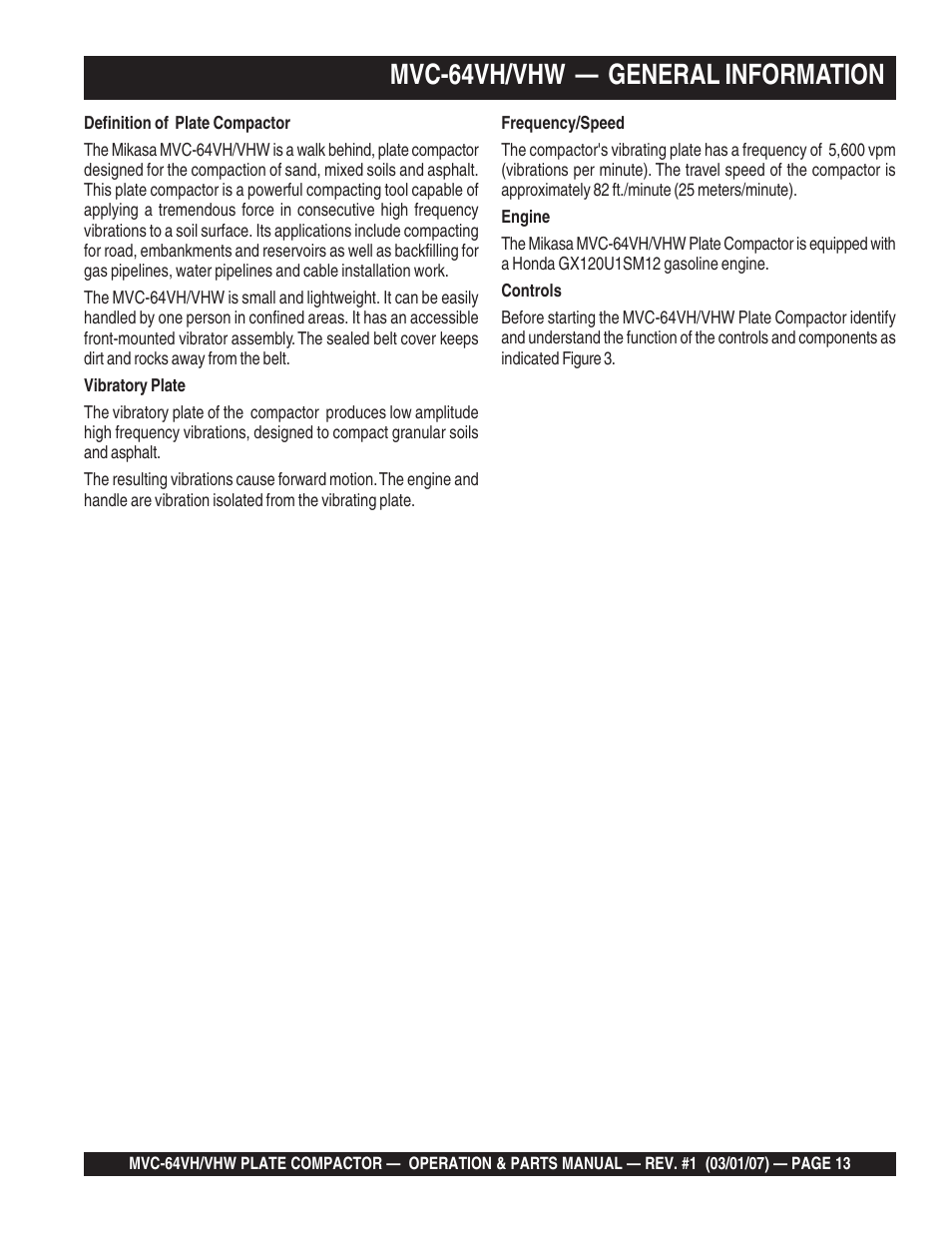 MVC-64VH/VHW — GENERAL INFORMATION

Definition of Plate Compactor

The Mikasa MVC-64VH/VHW is a walk behind, plate compactor designed for the compaction of sand, mixed soils and asphalt. This plate compactor is a powerful compacting tool capable of applying a tremendous force in consecutive high frequency vibrations to a soil surface. Its applications include compacting for road, embankments and reservoirs as well as backfilling for gas pipelines, water pipelines and cable installation work.

The MVC-64VH/VHW is small and lightweight. It can be easily handled by one person in confined areas. It has an accessible front-mounted vibrator assembly. The sealed belt cover keeps dirt and rocks away from the belt.

Vibratory Plate

The vibratory plate of the compactor produces low amplitude high frequency vibrations, designed to compact granular soils and asphalt.

The resulting vibrations cause forward motion. The engine and handle are vibration isolated from the vibrating plate.

Frequency/Speed

The compactor's vibrating plate has a frequency of 5,600 vpm (vibrations per minute). The travel speed of the compactor is approximately 82 ft./minute (25 meters/minute).

Engine

The Mikasa MVC-64VH/VHW Plate Compactor is equipped with a Honda GX120U1SM12 gasoline engine.

Controls

Before starting the MVC-64VH/VHW Plate Compactor identify and understand the function of the controls and components as indicated Figure 3.

MVC-64VH/VHW PLATE COMPACTOR — OPERATION & PARTS MANUAL — REV. #1 (03/01/07) — PAGE 13